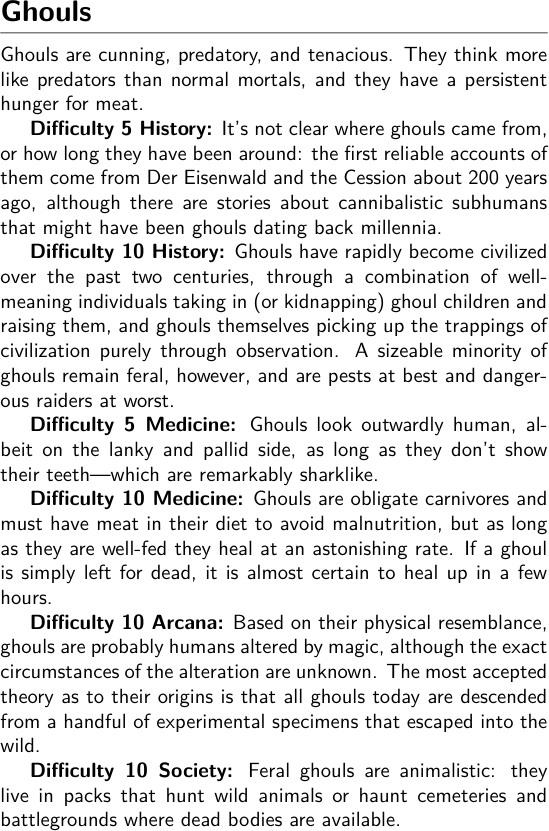 Ghouls

Ghouls are cunning, predatory, and tenacious. They think more like predators than normal mortals, and they have a persistent hunger for meat.

Difficulty 5 History: It's not clear where ghouls came from, or how long they have been around: the first reliable accounts of them come from Der Eisenwald and the Cession about 200 years ago, although there are stories about cannibalistic subhumans that might have been ghouls dating back millennia.

Difficulty 10 History: Ghouls have rapidly become civilized over the past two centuries, through a combination of well-meaning individuals taking in (or kidnapping) ghoul children and raising them, and ghouls themselves picking up the trappings of civilization purely through observation. A sizeable minority of ghouls remain feral, however, and are pests at best and dangerous raiders at worst.

Difficulty 5 Medicine: Ghouls look outwardly human, albeit on the lanky and pallid side, as long as they don't show their teeth—which are remarkably sharklike.

Difficulty 10 Medicine: Ghouls are obligate carnivores and must have meat in their diet to avoid malnutrition, but as long as they are well-fed they heal at an astonishing rate. If a ghoul is simply left for dead, it is almost certain to heal up in a few hours.

Difficulty 10 Arcana: Based on their physical resemblance, ghouls are probably humans altered by magic, although the exact circumstances of the alteration are unknown. The most accepted theory as to their origins is that all ghouls today are descended from a handful of experimental specimens that escaped into the wild.

Difficulty 10 Society: Feral ghouls are animalistic: they live in packs that hunt wild animals or haunt cemeteries and battlegrounds where dead bodies are available.